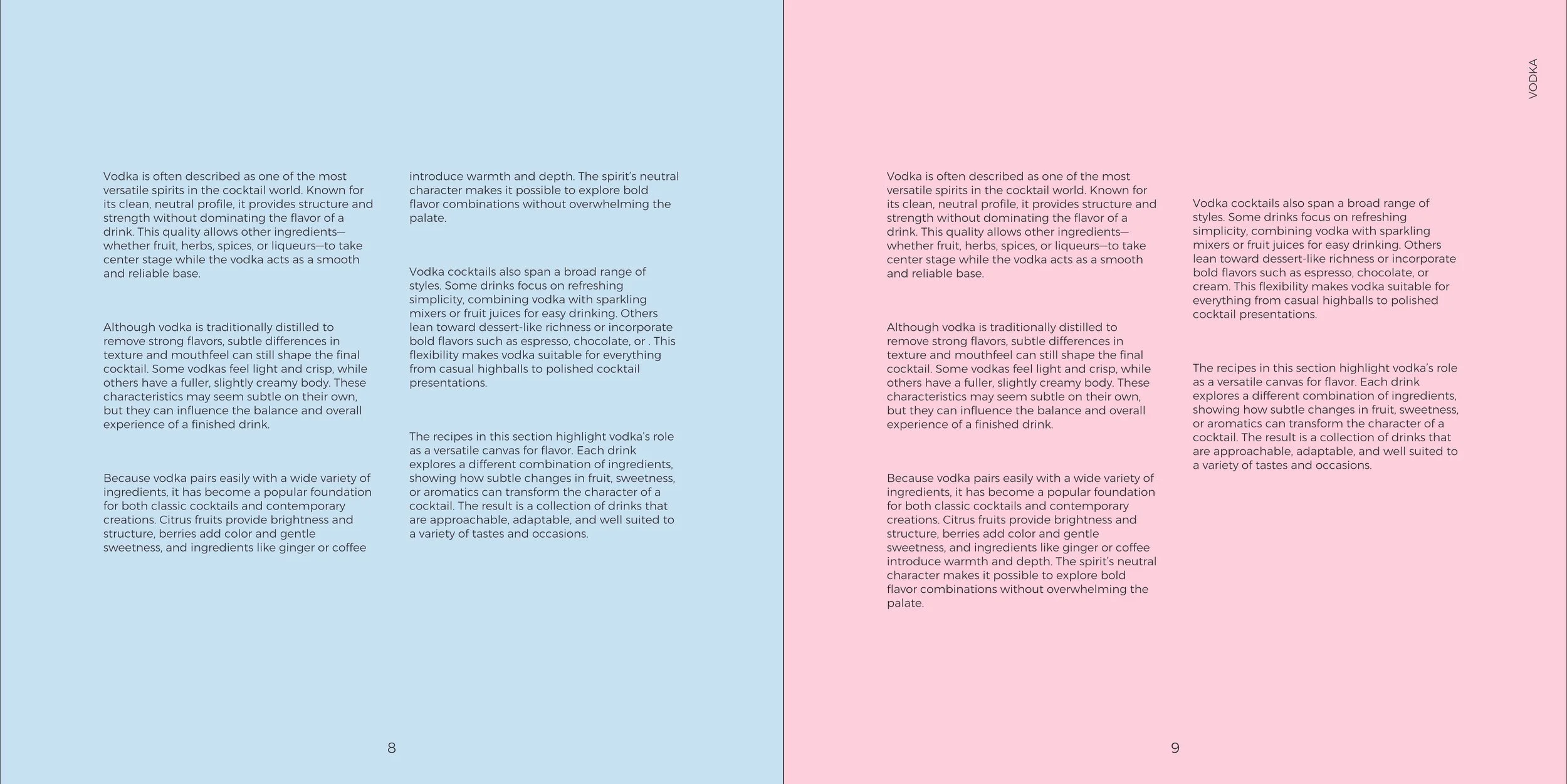 Vodka is often described as one of the most versatile spirits in the cocktail world. Known for its clean, neutral profile, it provides structure and strength without dominating the flavor of a drink. This quality allows other ingredients—whether fruit, herbs, spices, or liqueurs—to take center stage while the vodka acts as a smooth and reliable base.

Although vodka is traditionally distilled to remove strong flavors, subtle differences in texture and mouthfeel can still shape the final cocktail. Some vodkas feel light and crisp, while others have a fuller, slightly creamy body. These characteristics may seem subtle on their own, but they can influence the balance and overall experience of a finished drink.

Because vodka pairs easily with a wide variety of ingredients, it has become a popular foundation for both classic cocktails and contemporary creations. Citrus fruits provide brightness and structure, berries add color and gentle sweetness, and ingredients like ginger or coffee introduce warmth and depth. The spirit's neutral character makes it possible to explore bold flavor combinations without overwhelming the palate.

Vodka cocktails also span a broad range of styles. Some drinks focus on refreshing simplicity, combining vodka with sparkling mixers or fruit juices for easy drinking. Others lean toward dessert-like richness or incorporate bold flavors such as espresso, chocolate, or . This flexibility makes vodka suitable for everything from casual highballs to polished cocktail presentations.

The recipes in this section highlight vodka's role as a versatile canvas for flavor. Each drink explores a different combination of ingredients, showing how subtle changes in fruit, sweetness, or aromatics can transform the character of a cocktail. The result is a collection of drinks that are approachable, adaptable, and well suited to a variety of tastes and occasions.

8

VODKA

Vodka is often described as one of the most versatile spirits in the cocktail world. Known for its clean, neutral profile, it provides structure and strength without dominating the flavor of a drink. This quality allows other ingredients—whether fruit, herbs, spices, or liqueurs—to take center stage while the vodka acts as a smooth and reliable base.

Although vodka is traditionally distilled to remove strong flavors, subtle differences in texture and mouthfeel can still shape the final cocktail. Some vodkas feel light and crisp, while others have a fuller, slightly creamy body. These characteristics may seem subtle on their own, but they can influence the balance and overall experience of a finished drink.

Because vodka pairs easily with a wide variety of ingredients, it has become a popular foundation for both classic cocktails and contemporary creations. Citrus fruits provide brightness and structure, berries add color and gentle sweetness, and ingredients like ginger or coffee introduce warmth and depth. The spirit's neutral character makes it possible to explore bold flavor combinations without overwhelming the palate.

Vodka cocktails also span a broad range of styles. Some drinks focus on refreshing simplicity, combining vodka with sparkling mixers or fruit juices for easy drinking. Others lean toward dessert-like richness or incorporate bold flavors such as espresso, chocolate, or cream. This flexibility makes vodka suitable for everything from casual highballs to polished cocktail presentations.

The recipes in this section highlight vodka's role as a versatile canvas for flavor. Each drink explores a different combination of ingredients, showing how subtle changes in fruit, sweetness, or aromatics can transform the character of a cocktail. The result is a collection of drinks that are approachable, adaptable, and well suited to a variety of tastes and occasions.

9